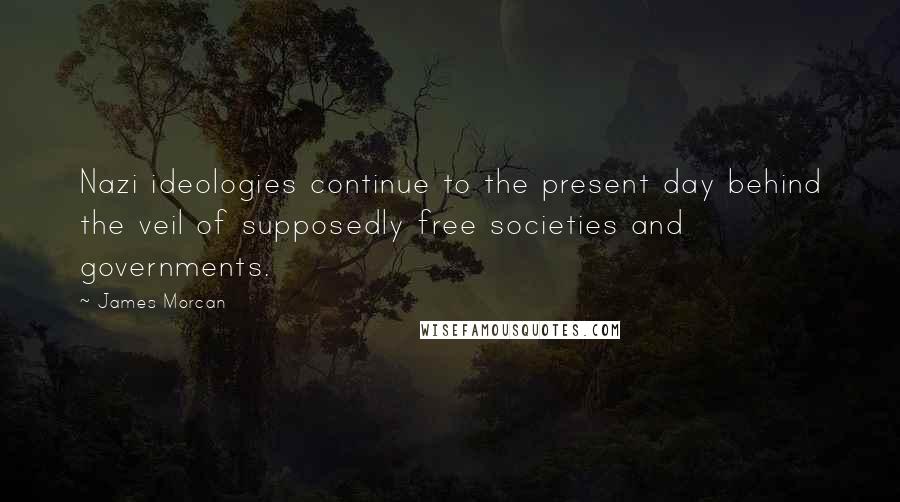 Nazi ideologies continue to the present day behind the veil of supposedly free societies and governments.

~ James Morcan

WISEFAMOUSQUOTES.COM